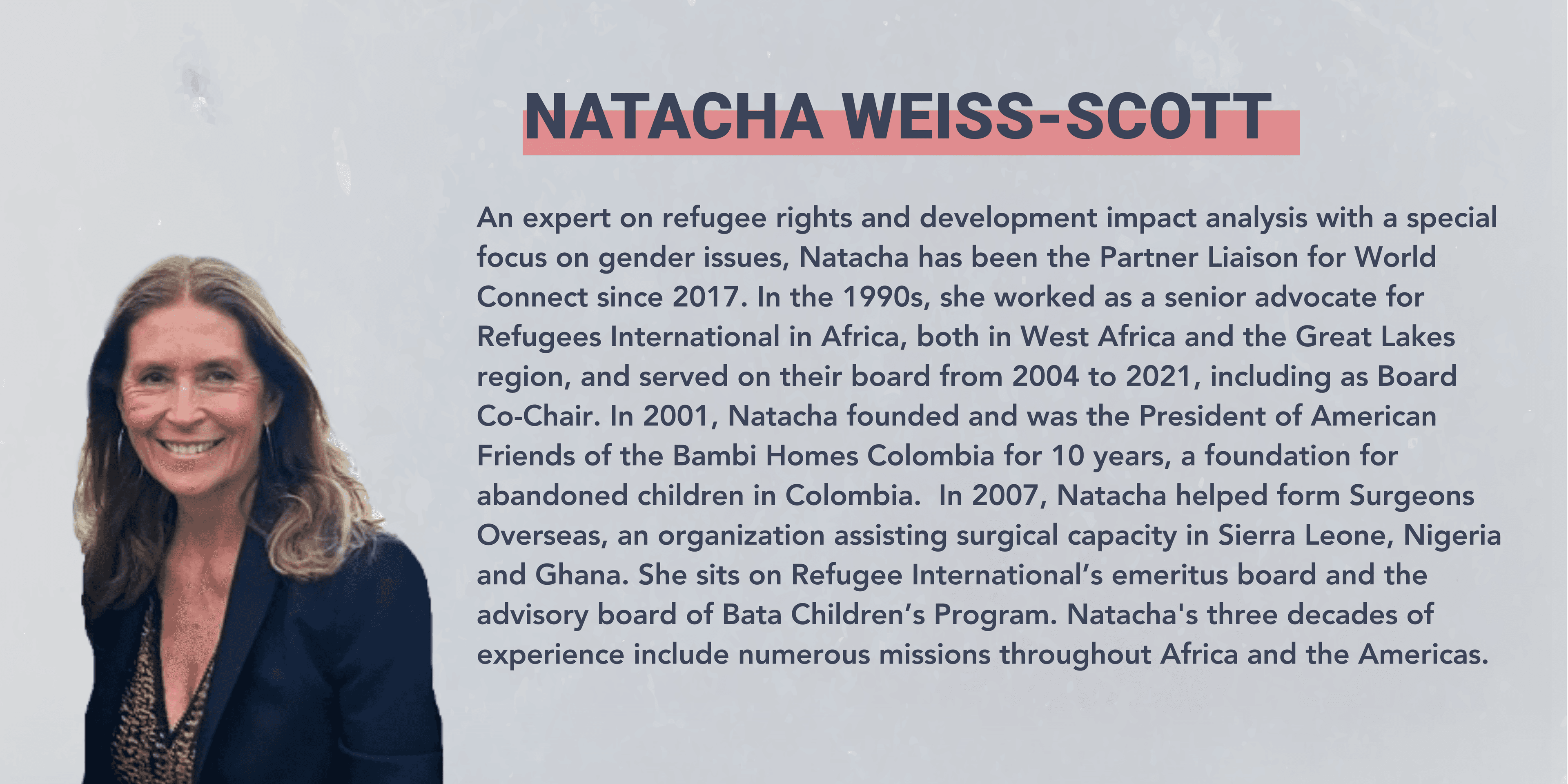 NATACHA WEISS-SCOTT

An expert on refugee rights and development impact analysis with a special focus on gender issues, Natacha has been the Partner Liaison for World Connect since 2017. In the 1990s, she worked as a senior advocate for Refugees International in Africa, both in West Africa and the Great Lakes region, and served on their board from 2004 to 2021, including as Board Co-Chair. In 2001, Natacha founded and was the President of American Friends of the Bambi Homes Colombia for 10 years, a foundation for abandoned children in Colombia. In 2007, Natacha helped form Surgeons Overseas, an organization assisting surgical capacity in Sierra Leone, Nigeria and Ghana. She sits on Refugee International's emeritus board and the advisory board of Bata Children's Program. Natacha's three decades of experience include numerous missions throughout Africa and the Americas.